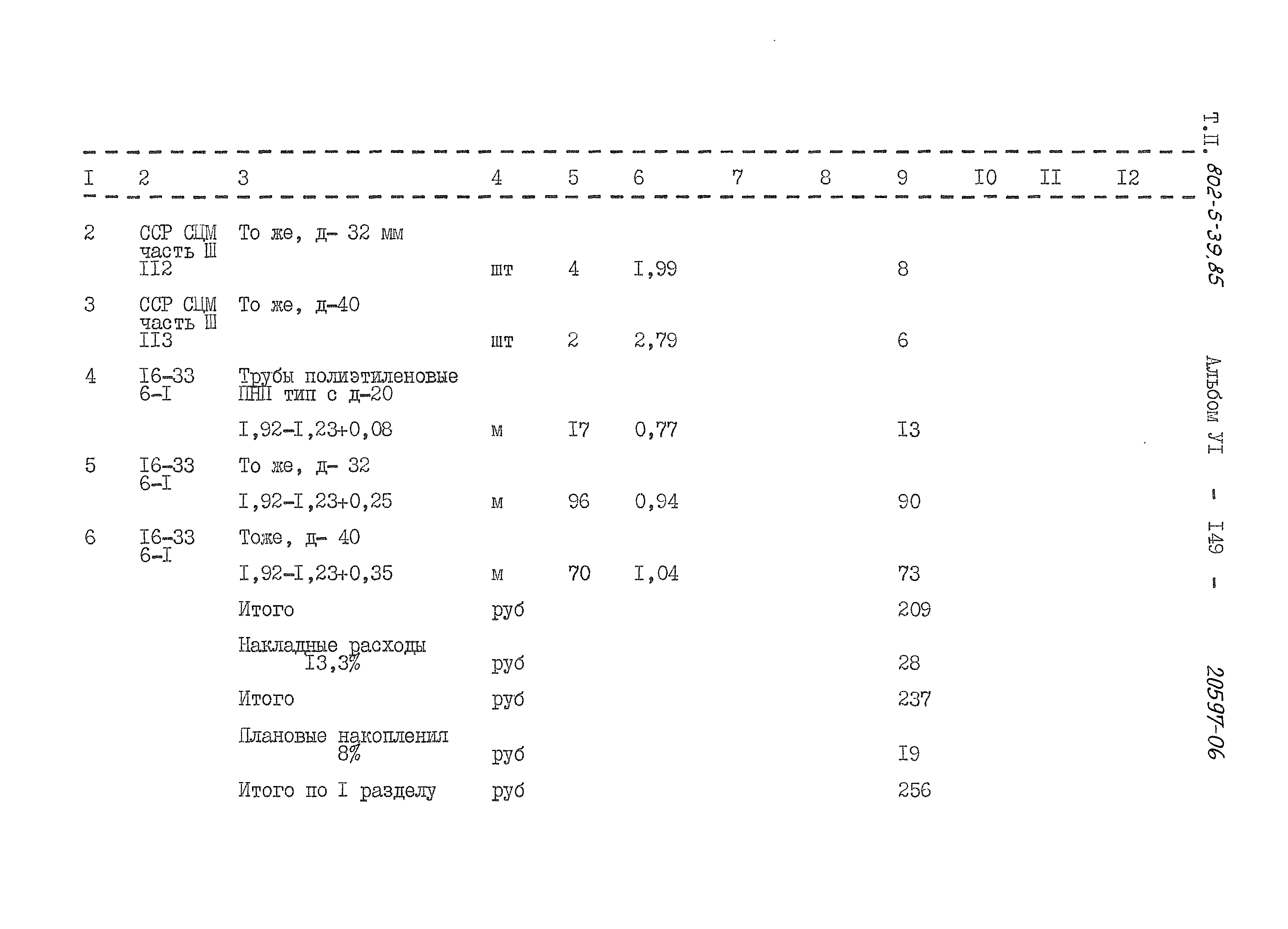 | I | 2 | 3 | 4 | 5 | 6 | 7 | 8 | 9 | I0 | II | I2 |
|---|---|---|---|---|---|---|---|---|---|---|---|
| 2 | ССР СЦМ часть Ш II2 | То же, д- 32 мм | шт | 4 | I,99 | | | 8 | | | |
| 3 | ССР СЦМ часть Ш II3 | То же, д-40 | шт | 2 | 2,79 | | | 6 | | | |
| 4 | I6-33 6-I | Трубы полиэтиленовые ПНП тип с д-20 I,92-I,23+0,08 | м | I7 | 0,77 | | | I3 | | | |
| 5 | I6-33 6-I | То же, д- 32 I,92-I,23+0,25 | м | 96 | 0,94 | | | 90 | | | |
| 6 | I6-33 6-I | Тоже, д- 40 I,92-I,23+0,35 | м | 70 | I,04 | | | 73 | | | |
| | | Итого | руб | | | | | 209 | | | |
| | | Накладные расходы I3,3% | руб | | | | | 28 | | | |
| | | Итого | руб | | | | | 237 | | | |
| | | Плановые накопления 8% | руб | | | | | I9 | | | |
| | | Итого по I разделу | руб | | | | | 256 | | | |

Т.П. 802-5-39.85 Альбом УI - I49 - 20597-06